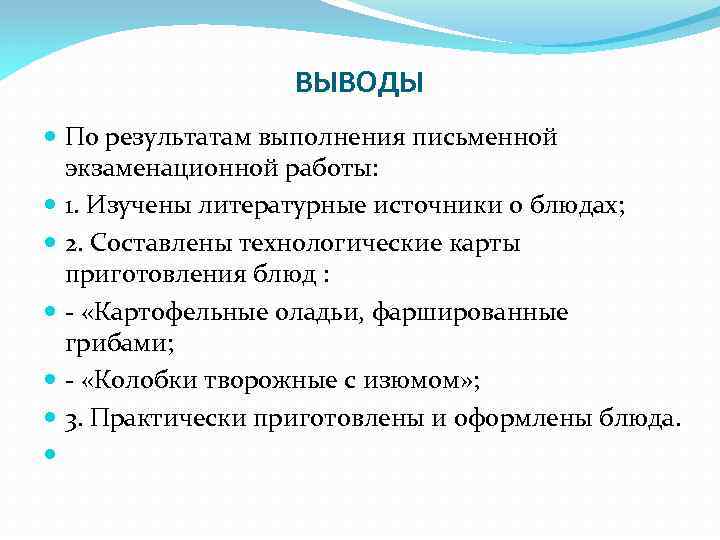 ВЫВОДЫ

По результатам выполнения письменной экзаменационной работы:

1. Изучены литературные источники о блюдах;

2. Составлены технологические карты приготовления блюд :

- «Картофельные оладьи, фаршированные грибами;

- «Колобки творожные с изюмом»;

3. Практически приготовлены и оформлены блюда.